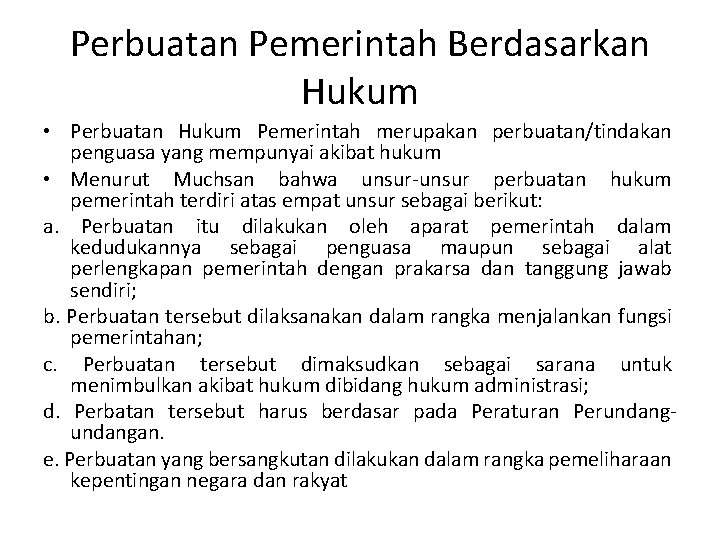 Perbuatan Pemerintah Berdasarkan Hukum

• Perbuatan Hukum Pemerintah merupakan perbuatan/tindakan penguasa yang mempunyai akibat hukum

• Menurut Muchsan bahwa unsur-unsur perbuatan hukum pemerintah terdiri atas empat unsur sebagai berikut:

a. Perbuatan itu dilakukan oleh aparat pemerintah dalam kedudukannya sebagai penguasa maupun sebagai alat perlengkapan pemerintah dengan prakarsa dan tanggung jawab sendiri;

b. Perbuatan tersebut dilaksanakan dalam rangka menjalankan fungsi pemerintahan;

c. Perbuatan tersebut dimaksudkan sebagai sarana untuk menimbulkan akibat hukum dibidang hukum administrasi;

d. Perbatan tersebut harus berdasar pada Peraturan Perundang-undangan.

e. Perbuatan yang bersangkutan dilakukan dalam rangka pemeliharaan kepentingan negara dan rakyat